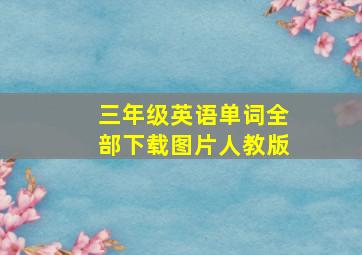 三年级英语单词全部下载图片人教版